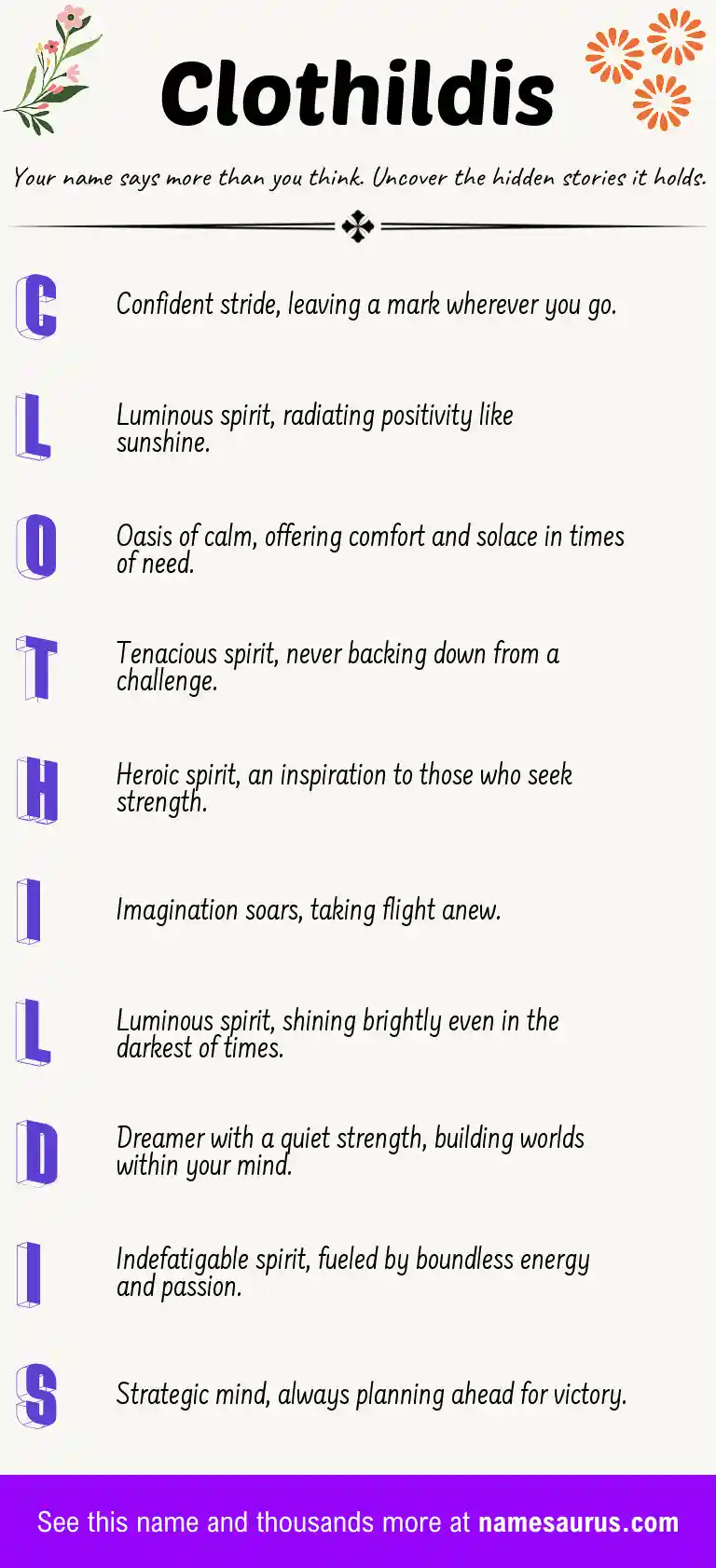 Clothildis

Your name says more than you think. Uncover the hidden stories it holds.

C Confident stride, leaving a mark wherever you go.

L Luminous spirit, radiating positivity like sunshine.

O Oasis of calm, offering comfort and solace in times of need.

T Tenacious spirit, never backing down from a challenge.

H Heroic spirit, an inspiration to those who seek strength.

I Imagination soars, taking flight anew.

L Luminous spirit, shining brightly even in the darkest of times.

D Dreamer with a quiet strength, building worlds within your mind.

I Indefatigable spirit, fueled by boundless energy and passion.

S Strategic mind, always planning ahead for victory.

See this name and thousands more at namesaurus.com